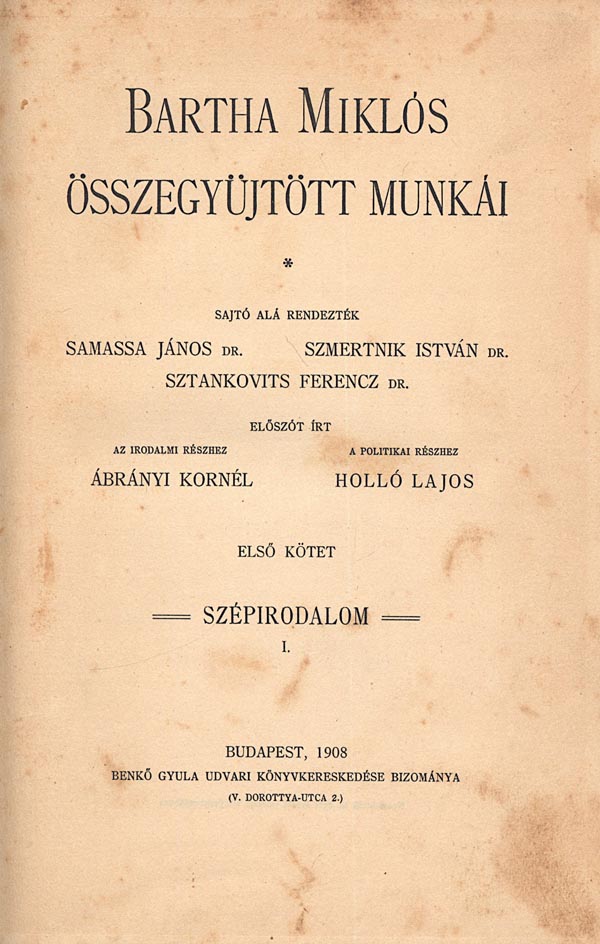 BARTHA MIKLÓS
ÖSSZEGYÜJTÖTT MUNKÁI

*

SAJTÓ ALÁ RENDEZTÉK
SAMASSA JÁNOS DR. SZMERTNIK ISTVÁN DR.
SZTANKOVITS FERENCZ DR.

ELŐSZÓT ÍRT
AZ IRODALMI RÉSZHEZ
ÁBRÁNYI KORNÉL
A POLITIKAI RÉSZHEZ
HOLLÓ LAJOS

ELSŐ KÖTET

SZÉPIRODALOM
I.

BUDAPEST, 1908
BENKŐ GYULA UDVARI KÖNYVKERESKEDÉSE BIZOMÁNYA
(V. DOROTTYA-UTCA 2.)